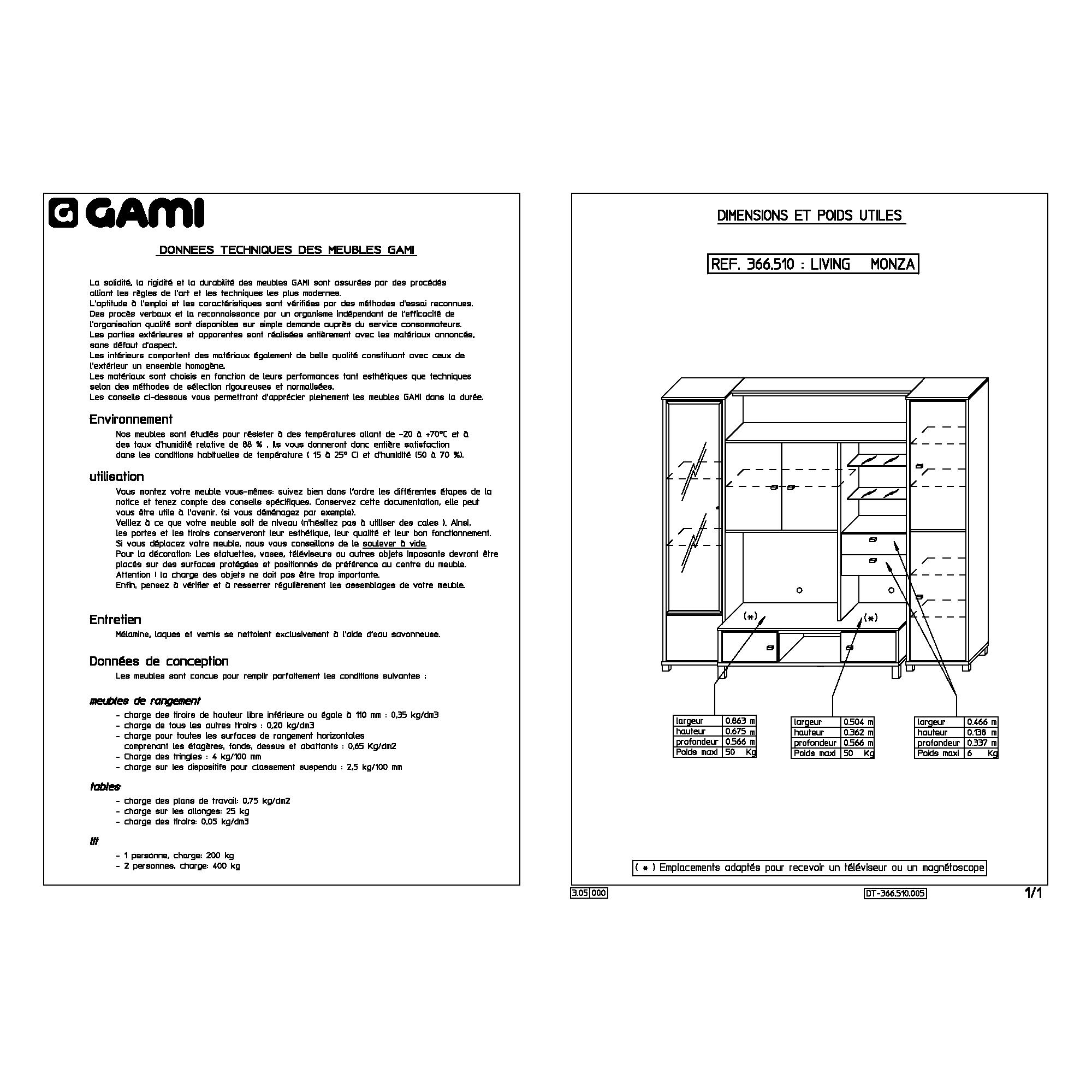 GAMI

DONNEES TECHNIQUES DES MEUBLES GAMI

La solidité, la rigidité et la durabilité des meubles GAMI sont assurées par des procédés alliant les règles de l'art et les techniques les plus modernes.
L'aptitude à l'emploi et les caractéristiques sont vérifiées par des méthodes d'essai reconnues. Des procès verbaux et la reconnaissance par un organisme indépendant de l'efficacité de l'organisation qualité sont disponibles sur simple demande auprès du service consommateurs.
Les parties extérieures et apparentes sont réalisées entièrement avec les matériaux annoncés, sans défaut d'aspect.
Les intérieurs comportent des matériaux également de belle qualité constituant avec ceux de l'extérieur un ensemble homogène.
Les matériaux sont choisis en fonction de leurs performances tant esthétiques que techniques selon des méthodes de sélection rigoureuses et normalisées.
Les conseils ci-dessous vous permettront d'apprécier pleinement les meubles GAMI dans la durée.

Environnement

Nos meubles sont étudiés pour résister à des températures allant de -20 à +70°C et à des taux d'humidité relative de 88 % . Ils vous donneront donc entière satisfaction dans les conditions habituelles de température ( 15 à 25° C) et d'humidité (50 à 70 %).

utilisation

Vous montez votre meuble vous-mêmes: suivez bien dans l'ordre les différentes étapes de la notice et tenez compte des conseils spécifiques. Conservez cette documentation, elle peut vous être utile à l'avenir. (si vous déménagez par exemple).
Veillez à ce que votre meuble soit de niveau (n'hésitez pas à utiliser des cales ). Ainsi, les portes et les tiroirs conserveront leur esthétique, leur qualité et leur bon fonctionnement.
Si vous déplacez votre meuble, nous vous conseillons de le soulever à vide.
Pour la décoration: Les statuettes, vases, téléviseurs ou autres objets imposants devront être placés sur des surfaces protégées et positionnés de préférence au centre du meuble.
Attention ! la charge des objets ne doit pas être trop importante.
Enfin, pensez à vérifier et à resserrer régulièrement les assemblages de votre meuble.

Entretien

Mélamine, laques et vernis se nettoient exclusivement à l'aide d'eau savonneuse.

Données de conception

Les meubles sont conçus pour remplir parfaitement les conditions suivantes :

meubles de rangement

- charge des tiroirs de hauteur libre inférieure ou égale à 110 mm : 0,35 kg/dm3
- charge de tous les autres tiroirs : 0,20 kg/dm3
- charge pour toutes les surfaces de rangement horizontales comprenant les étagères, fonds, dessus et abattants : 0,65 Kg/dm2
- Charge des tringles : 4 kg/100 mm
- charge sur les dispositifs pour classement suspendu : 2,5 kg/100 mm

tables

- charge des plans de travail: 0,75 kg/dm2
- charge sur les allonges: 25 kg
- charge des tiroirs: 0,05 kg/dm3

lit

- 1 personne, charge: 200 kg
- 2 personnes, charge: 400 kg

DIMENSIONS ET POIDS UTILES

REF. 366.510 : LIVING MONZA

(*)
(*)

| largeur | 0.863 m |
|---|---|
| hauteur | 0.675 m |
| profondeur | 0.566 m |
| Poids maxi | 50 Kg |

| largeur | 0.504 m |
|---|---|
| hauteur | 0.362 m |
| profondeur | 0.566 m |
| Poids maxi | 50 Kg |

| largeur | 0.466 m |
|---|---|
| hauteur | 0.138 m |
| profondeur | 0.337 m |
| Poids maxi | 6 Kg |

( * ) Emplacements adaptés pour recevoir un téléviseur ou un magnétoscope

3.05 000
DT-366.510.005
1/1